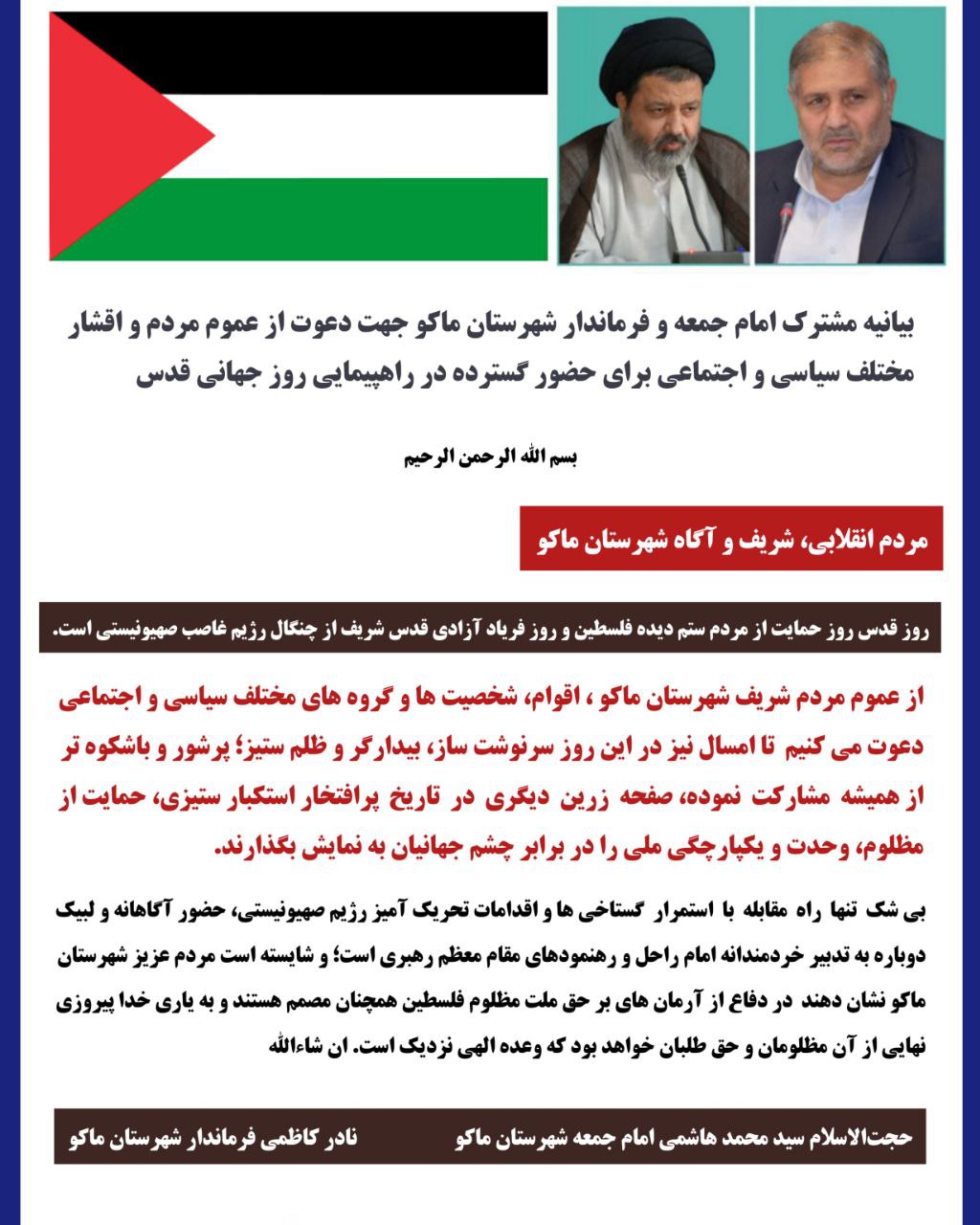 بیانیه مشترک امام جمعه و فرماندار شهرستان ماکو جهت دعوت از عموم مردم و اقشار مختلف سیاسی و اجتماعی برای حضور گسترده در راهپیمایی روز جهانی قدس

بسم الله الرحمن الرحیم

مردم انقلابی، شریف و آگاه شهرستان ماکو

روز قدس روز حمایت از مردم ستم دیده فلسطین و روز فریاد آزادی قدس شریف از چنگال رژیم غاصب صهیونیستی است.

از عموم مردم شریف شهرستان ماکو ، اقوام، شخصیت ها و گروه های مختلف سیاسی و اجتماعی دعوت می کنیم تا امسال نیز در این روز سرنوشت ساز، بیدارگر و ظلم ستیز؛ پرشور و باشکوه تر از همیشه مشارکت نموده، صفحه زرین دیگری در تاریخ پرافتخار استکبار ستیزی، حمایت از مظلوم، وحدت و یکپارچگی ملی را در برابر چشم جهانیان به نمایش بگذارند.

بی شک تنها راه مقابله با استمرار گستاخی ها و اقدامات تحریک آمیز رژیم صهیونیستی، حضور آگاهانه و لبیک دوباره به تدبیر خردمندانه امام راحل و رهنمودهای مقام معظم رهبری است؛ و شایسته است مردم عزیز شهرستان ماکو نشان دهند در دفاع از آرمان های بر حق ملت مظلوم فلسطین همچنان مصمم هستند و به یاری خدا پیروزی نهایی از آن مظلومان و حق طلبان خواهد بود که وعده الهی نزدیک است. ان شاءالله

حجت‌الاسلام سید محمد هاشمی امام جمعه شهرستان ماکو

نادر کاظمی فرماندار شهرستان ماکو